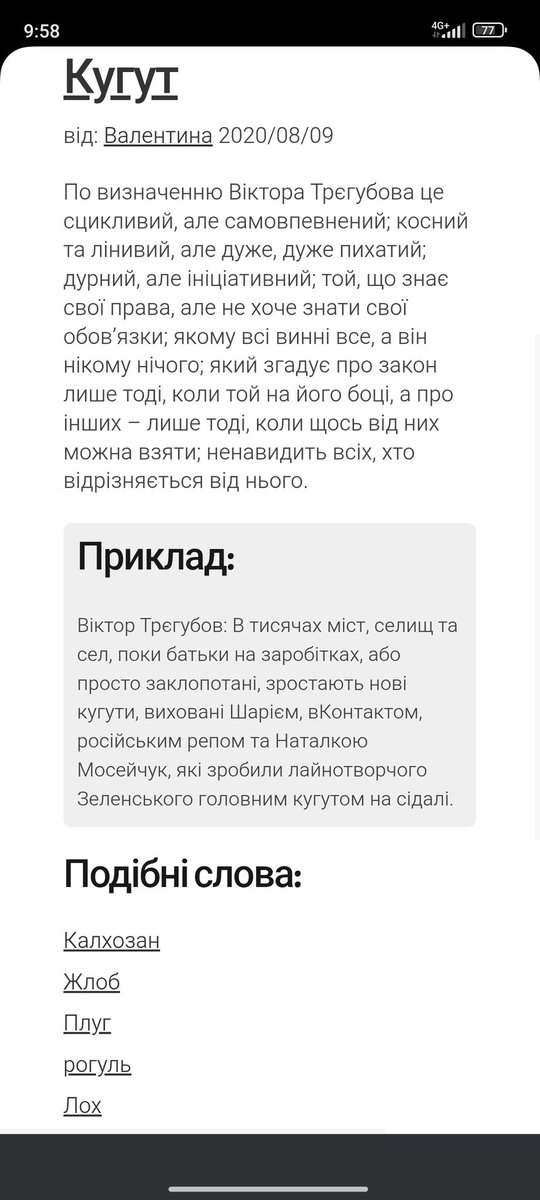 9:58

4G+ 77

Кугут

від: Валентина 2020/08/09

По визначенню Віктора Трєгубова це сцикливий, але самовпевнений; косний та лінивий, але дуже, дуже пихатий; дурний, але ініціативний; той, що знає свої права, але не хоче знати свої обов'язки; якому всі винні все, а він нікому нічого; який згадує про закон лише тоді, коли той на його боці, а про інших – лише тоді, коли щось від них можна взяти; ненавидить всіх, хто відрізняється від нього.

Приклад:

Віктор Трєгубов: В тисячах міст, селищ та сел, поки батьки на заробітках, або просто заклопотані, зростають нові кугути, виховані Шарієм, вКонтактом, російським репом та Наталкою Мосейчук, які зробили лайнотворчого Зеленського головним кугутом на сідалі.

Подібні слова:

Калхозан

Жлоб

Плуг

рогуль

Лох